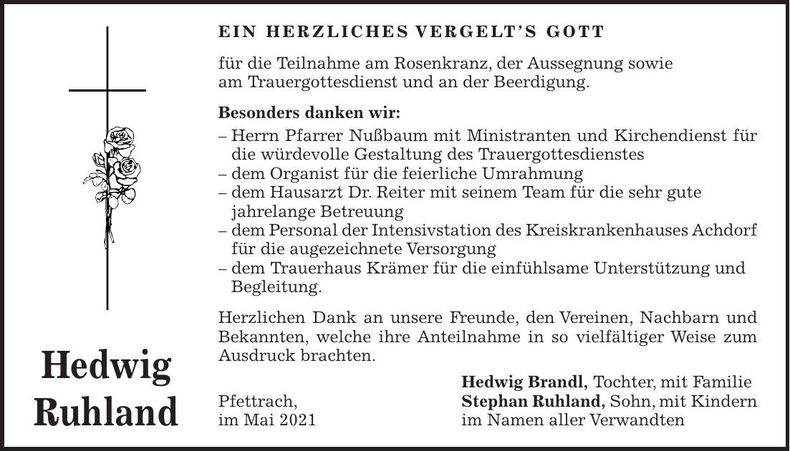 EIN HERZLICHES VERGELT'S GOTT

für die Teilnahme am Rosenkranz, der Aussegnung sowie am Trauergottesdienst und an der Beerdigung.

Besonders danken wir:
– Herrn Pfarrer Nußbaum mit Ministranten und Kirchendienst für die würdevolle Gestaltung des Trauergottesdienstes
– dem Organist für die feierliche Umrahmung
– dem Hausarzt Dr. Reiter mit seinem Team für die sehr gute jahrelange Betreuung
– dem Personal der Intensivstation des Kreiskrankenhauses Achdorf für die augezeichnete Versorgung
– dem Trauerhaus Krämer für die einfühlsame Unterstützung und Begleitung.

Herzlichen Dank an unsere Freunde, den Vereinen, Nachbarn und Bekannten, welche ihre Anteilnahme in so vielfältiger Weise zum Ausdruck brachten.

Hedwig Ruhland

Pfettrach, im Mai 2021

Hedwig Brandl, Tochter, mit Familie
Stephan Ruhland, Sohn, mit Kindern
im Namen aller Verwandten